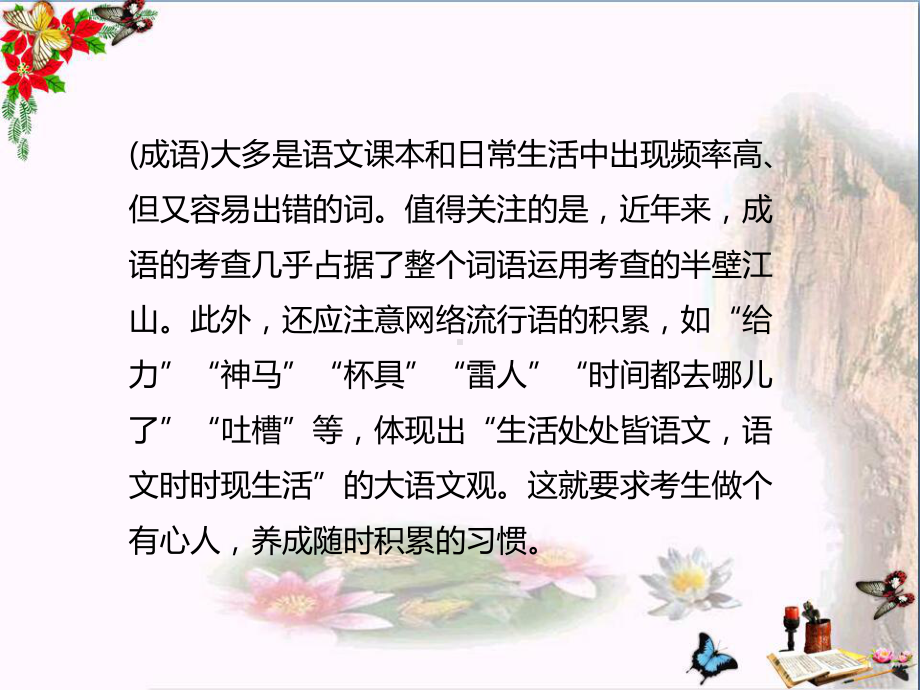 (成语)大多是语文课本和日常生活中出现频率高、但又容易出错的词。值得关注的是，近年来，成语的考查几乎占据了整个词语运用考查的半壁江山。此外，还应注意网络流行语的积累，如“给力”“神马”“杯具”“雷人”“时间都去哪儿了”“吐槽”等，体现出“生活处处皆语文，语文时时现生活”的大语文观。这就要求考生做个有心人，养成随时积累的习惯。